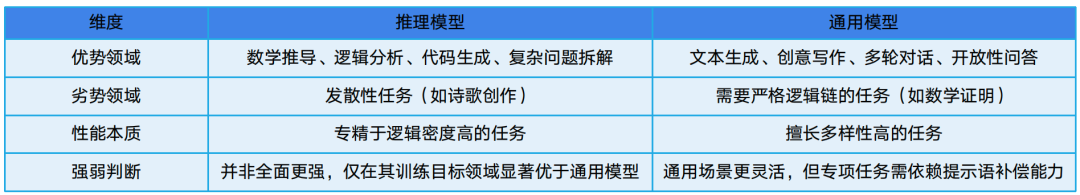 | 维度 | 推理模型 | 通用模型 |
|---|---|---|
| 优势领域 | 数学推导、逻辑分析、代码生成、复杂问题拆解 | 文本生成、创意写作、多轮对话、开放性问答 |
| 劣势领域 | 发散性任务（如诗歌创作） | 需要严格逻辑链的任务（如数学证明） |
| 性能本质 | 专精于逻辑密度高的任务 | 擅长多样性高的任务 |
| 强弱判断 | 并非全面更强，仅在其训练目标领域显著优于通用模型 | 通用场景更灵活，但专项任务需依赖提示语补偿能力 |